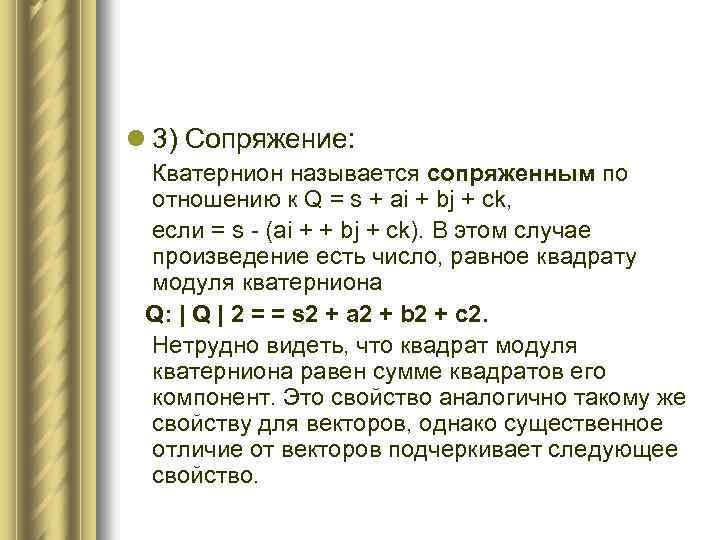 3) Сопряжение:

Кватернион называется **сопряженным** по отношению к Q = s + ai + bj + ck,

если = s - (ai + + bj + ck). В этом случае произведение есть число, равное квадрату модуля кватерниона

**Q: | Q | 2 = = s2 + a2 + b2 + c2.**

Нетрудно видеть, что квадрат модуля кватерниона равен сумме квадратов его компонент. Это свойство аналогично такому же свойству для векторов, однако существенное отличие от векторов подчеркивает следующее свойство.